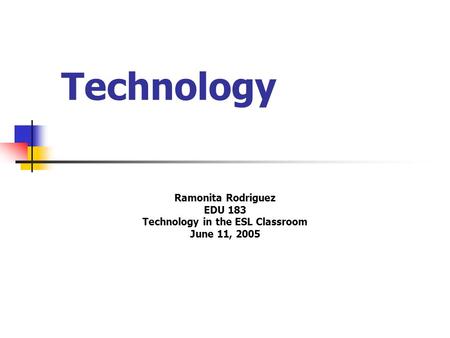 Technology

Ramonita Rodriguez
EDU 183
Technology in the ESL Classroom
June 11, 2005